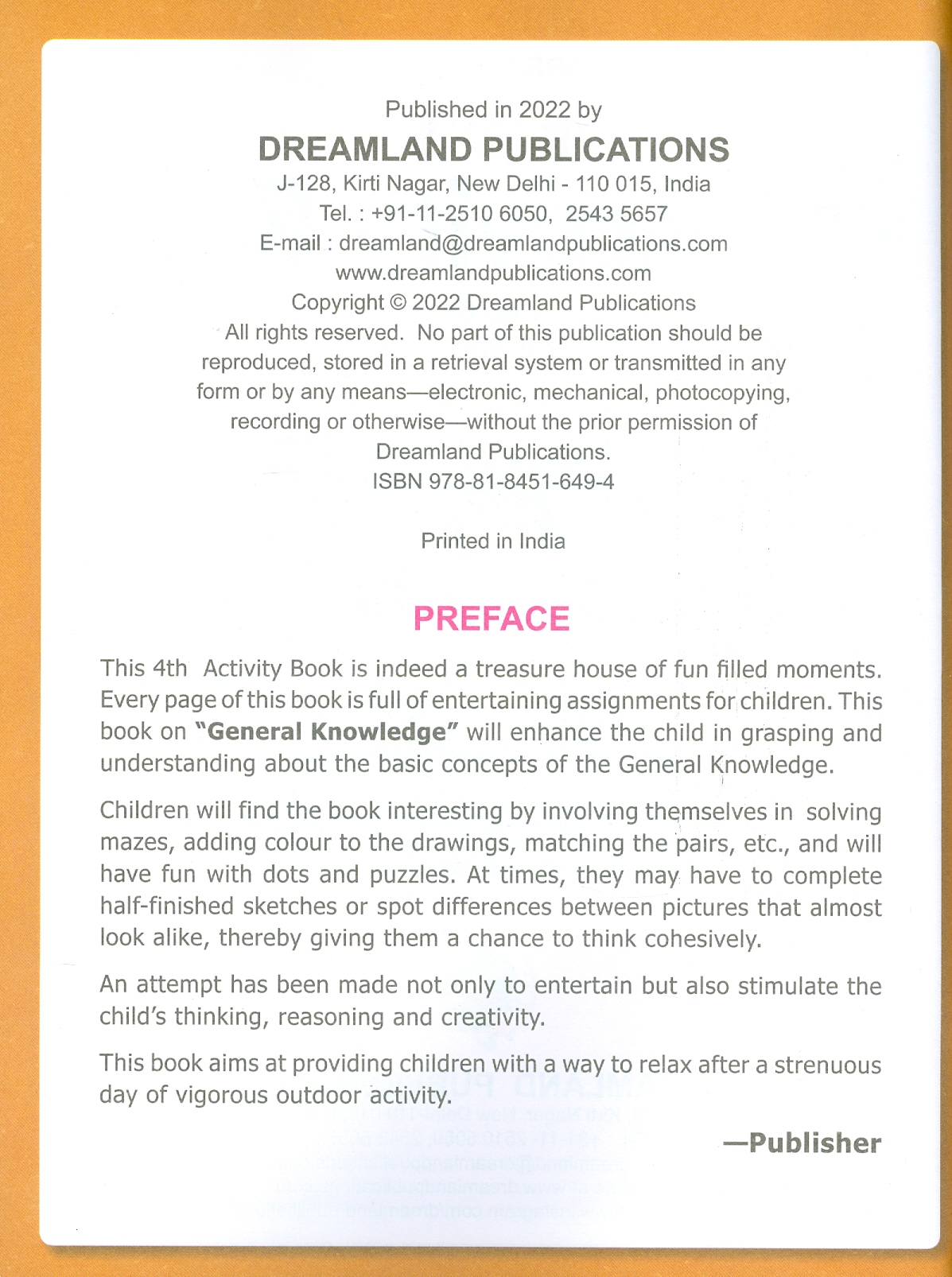 Published in 2022 by
DREAMLAND PUBLICATIONS
J-128, Kirti Nagar, New Delhi - 110 015, India
Tel. : +91-11-2510 6050, 2543 5657
E-mail : dreamland@dreamlandpublications.com
www.dreamlandpublications.com
Copyright © 2022 Dreamland Publications
All rights reserved. No part of this publication should be reproduced, stored in a retrieval system or transmitted in any form or by any means—electronic, mechanical, photocopying, recording or otherwise—without the prior permission of Dreamland Publications.
ISBN 978-81-8451-649-4

Printed in India

PREFACE

This 4th Activity Book is indeed a treasure house of fun filled moments. Every page of this book is full of entertaining assignments for children. This book on "General Knowledge" will enhance the child in grasping and understanding about the basic concepts of the General Knowledge.

Children will find the book interesting by involving themselves in solving mazes, adding colour to the drawings, matching the pairs, etc., and will have fun with dots and puzzles. At times, they may have to complete half-finished sketches or spot differences between pictures that almost look alike, thereby giving them a chance to think cohesively.

An attempt has been made not only to entertain but also stimulate the child's thinking, reasoning and creativity.

This book aims at providing children with a way to relax after a strenuous day of vigorous outdoor activity.

—Publisher